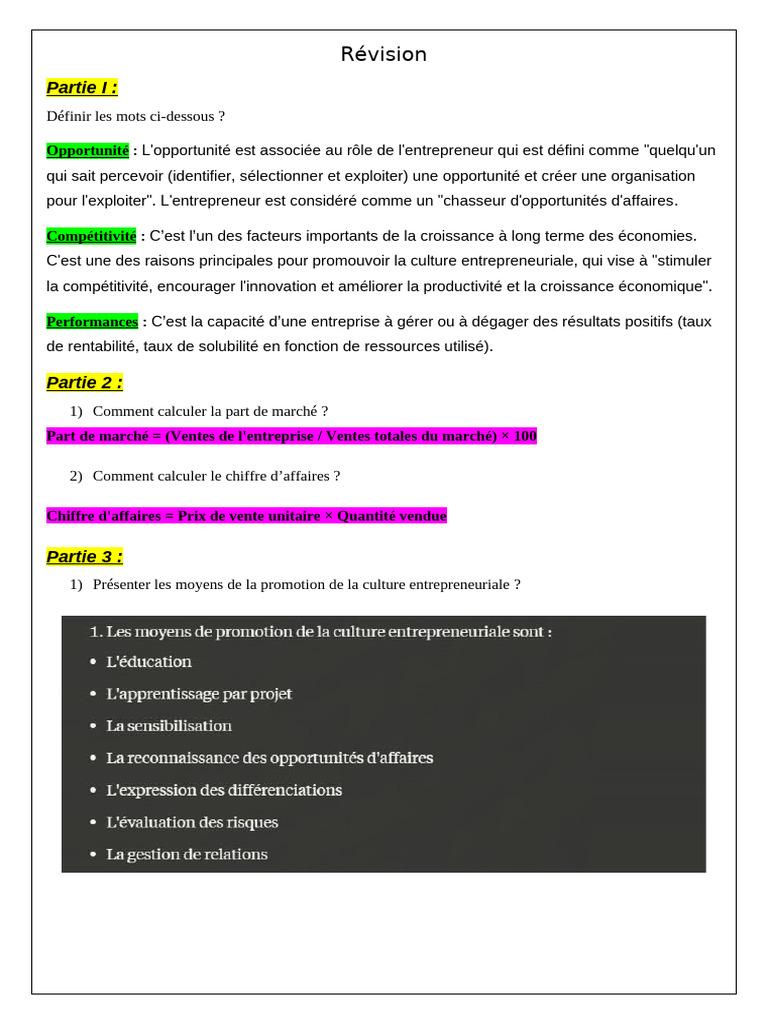 Révision

Partie I :

Définir les mots ci-dessous ?

Opportunité : L'opportunité est associée au rôle de l'entrepreneur qui est défini comme "quelqu'un qui sait percevoir (identifier, sélectionner et exploiter) une opportunité et créer une organisation pour l'exploiter". L'entrepreneur est considéré comme un "chasseur d'opportunités d'affaires.

Compétitivité : C'est l'un des facteurs importants de la croissance à long terme des économies. C'est une des raisons principales pour promouvoir la culture entrepreneuriale, qui vise à "stimuler la compétitivité, encourager l'innovation et améliorer la productivité et la croissance économique".

Performances : C'est la capacité d'une entreprise à gérer ou à dégager des résultats positifs (taux de rentabilité, taux de solubilité en fonction de ressources utilisé).

Partie 2 :

1) Comment calculer la part de marché ?

Part de marché = (Ventes de l'entreprise / Ventes totales du marché) × 100

2) Comment calculer le chiffre d'affaires ?

Chiffre d'affaires = Prix de vente unitaire × Quantité vendue

Partie 3 :

1) Présenter les moyens de la promotion de la culture entrepreneuriale ?

1. Les moyens de promotion de la culture entrepreneuriale sont :
• L'éducation
• L'apprentissage par projet
• La sensibilisation
• La reconnaissance des opportunités d'affaires
• L'expression des différenciations
• L'évaluation des risques
• La gestion de relations